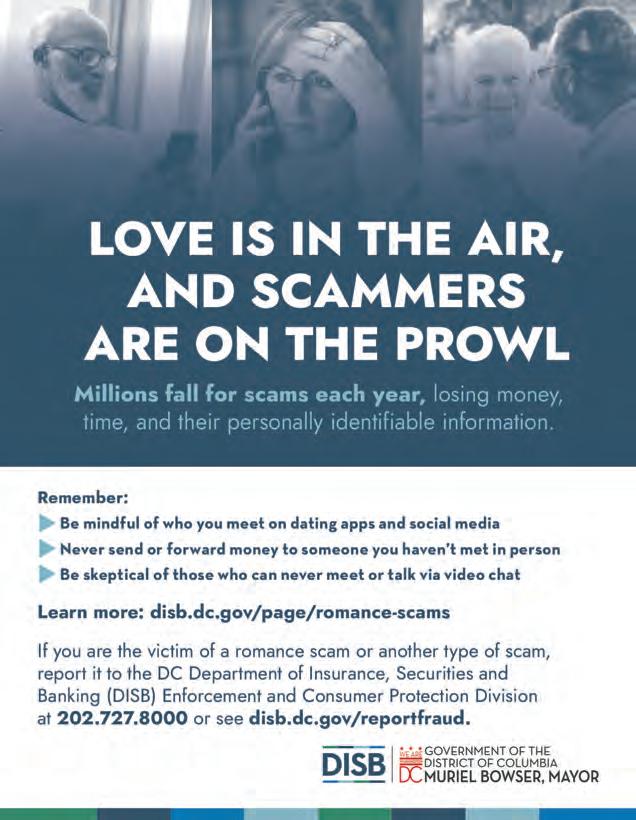 LOVE IS IN THE AIR, AND SCAMMERS ARE ON THE PROWL

Millions fall for scams each year, losing money, time, and their personally identifiable information.

Remember:
Be mindful of who you meet on dating apps and social media
Never send or forward money to someone you haven't met in person
Be skeptical of those who can never meet or talk via video chat

Learn more: disb.dc.gov/page/romance-scams

If you are the victim of a romance scam or another type of scam, report it to the DC Department of Insurance, Securities and Banking (DISB) Enforcement and Consumer Protection Division at 202.727.8000 or see disb.dc.gov/reportfraud.

DISB

WE ARE DC GOVERNMENT OF THE DISTRICT OF COLUMBIA MURIEL BOWSER, MAYOR